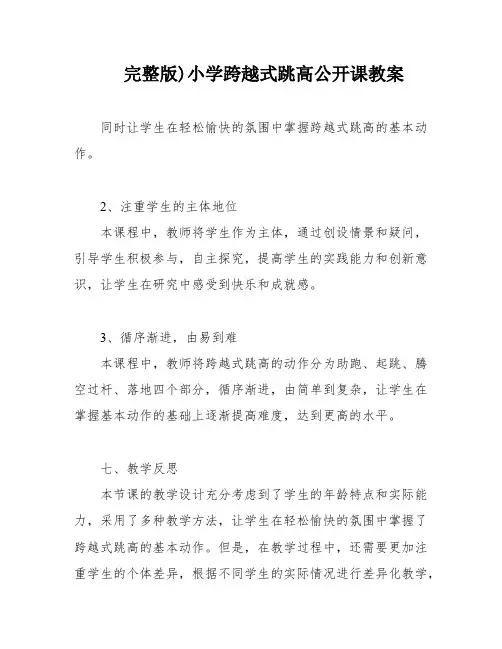 完整版)小学跨越式跳高公开课教案

同时让学生在轻松愉快的氛围中掌握跨越式跳高的基本动作。

2、注重学生的主体地位
本课程中，教师将学生作为主体，通过创设情景和疑问，引导学生积极参与，自主探究，提高学生的实践能力和创新意识，让学生在研究中感受到快乐和成就感。

3、循序渐进，由易到难
本课程中，教师将跨越式跳高的动作分为助跑、起跳、腾空过杆、落地四个部分，循序渐进，由简单到复杂，让学生在掌握基本动作的基础上逐渐提高难度，达到更高的水平。

七、教学反思
本节课的教学设计充分考虑到了学生的年龄特点和实际能力，采用了多种教学方法，让学生在轻松愉快的氛围中掌握了跨越式跳高的基本动作。但是，在教学过程中，还需要更加注重学生的个体差异，根据不同学生的实际情况进行差异化教学，